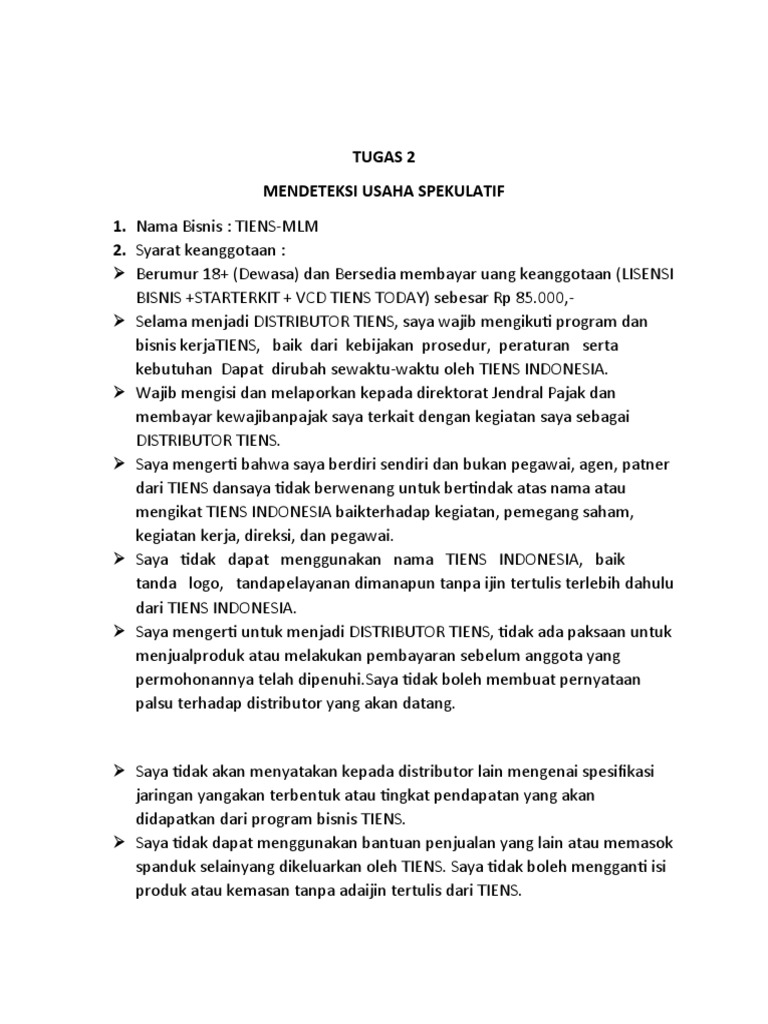 TUGAS 2

MENDETEKSI USAHA SPEKULATIF

1. Nama Bisnis : TIENS-MLM
2. Syarat keanggotaan :
➢ Berumur 18+ (Dewasa) dan Bersedia membayar uang keanggotaan (LISENSI BISNIS +STARTERKIT + VCD TIENS TODAY) sebesar Rp 85.000,-
➢ Selama menjadi DISTRIBUTOR TIENS, saya wajib mengikuti program dan bisnis kerjaTIENS, baik dari kebijakan prosedur, peraturan serta kebutuhan Dapat dirubah sewaktu-waktu oleh TIENS INDONESIA.
➢ Wajib mengisi dan melaporkan kepada direktorat Jendral Pajak dan membayar kewajibanpajak saya terkait dengan kegiatan saya sebagai DISTRIBUTOR TIENS.
➢ Saya mengerti bahwa saya berdiri sendiri dan bukan pegawai, agen, patner dari TIENS dansaya tidak berwenang untuk bertindak atas nama atau mengikat TIENS INDONESIA baikterhadap kegiatan, pemegang saham, kegiatan kerja, direksi, dan pegawai.
➢ Saya tidak dapat menggunakan nama TIENS INDONESIA, baik tanda logo, tandapelayanan dimanapun tanpa ijin tertulis terlebih dahulu dari TIENS INDONESIA.
➢ Saya mengerti untuk menjadi DISTRIBUTOR TIENS, tidak ada paksaan untuk menjualproduk atau melakukan pembayaran sebelum anggota yang permohonannya telah dipenuhi.Saya tidak boleh membuat pernyataan palsu terhadap distributor yang akan datang.

➢ Saya tidak akan menyatakan kepada distributor lain mengenai spesifikasi jaringan yangakan terbentuk atau tingkat pendapatan yang akan didapatkan dari program bisnis TIENS.
➢ Saya tidak dapat menggunakan bantuan penjualan yang lain atau memasok spanduk selainyang dikeluarkan oleh TIENS. Saya tidak boleh mengganti isi produk atau kemasan tanpa adaijin tertulis dari TIENS.